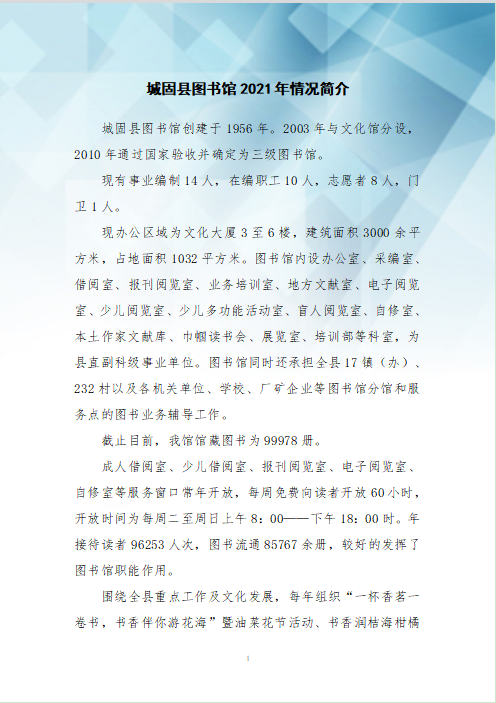 城固县图书馆 2021 年情况简介

城固县图书馆创建于 1956 年。2003 年与文化馆分设，2010 年通过国家验收并确定为三级图书馆。

现有事业编制 14 人，在编职工 10 人，志愿者 8 人，门卫 1 人。

现办公区域为文化大厦 3 至 6 楼，建筑面积 3000 余平方米，占地面积 1032 平方米。图书馆内设办公室、采编室、借阅室、报刊阅览室、业务培训室、地方文献室、电子阅览室、少儿阅览室、少儿多功能活动室、盲人阅览室、自修室、本土作家文献库、巾帼读书会、展览室、培训部等科室，为县直副科级事业单位。图书馆同时还承担全县 17 镇（办）、232 村以及各机关单位、学校、厂矿企业等图书馆分馆和服务点的图书业务辅导工作。

截止目前，我馆馆藏图书为 99978 册。

成人借阅室、少儿借阅室、报刊阅览室、电子阅览室、自修室等服务窗口常年开放，每周免费向读者开放 60 小时，开放时间为每周二至周日上午 8：00——下午 18：00 时。年接待读者 96253 人次，图书流通 85767 余册，较好的发挥了图书馆职能作用。

围绕全县重点工作及文化发展，每年组织“一杯香茗一卷书，书香伴你游花海”暨油菜花节活动、书香润桔海柑橘

1